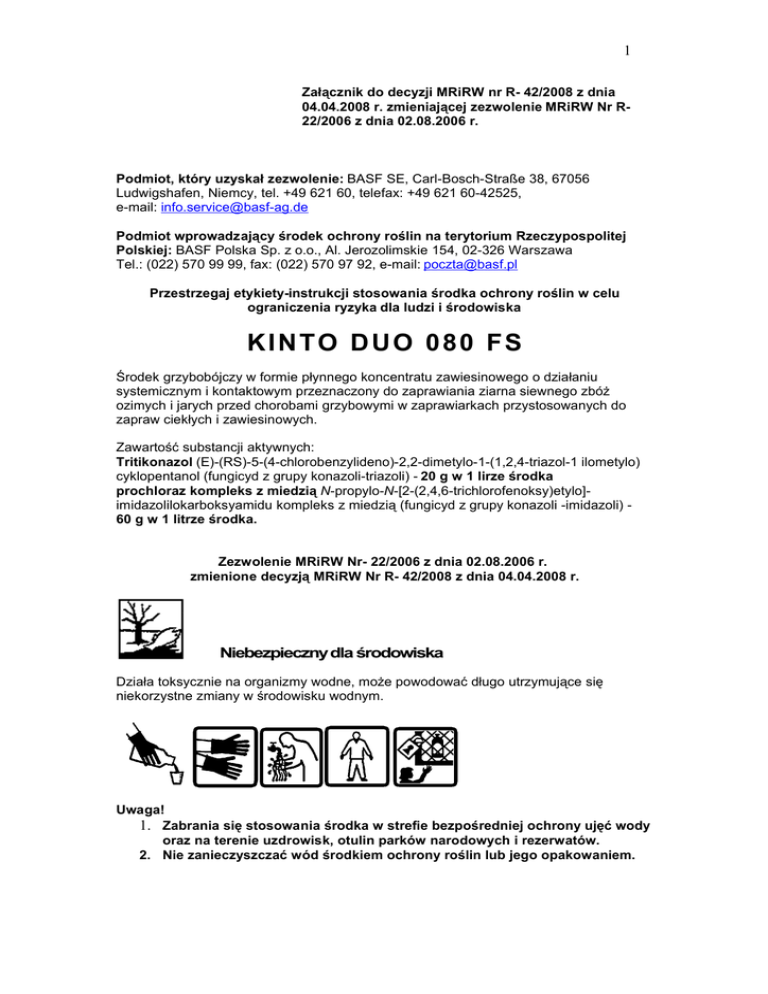 1

Załącznik do decyzji MRiRW nr R- 42/2008 z dnia 04.04.2008 r. zmieniającej zezwolenie MRiRW Nr R-22/2006 z dnia 02.08.2006 r.

Podmiot, który uzyskał zezwolenie: BASF SE, Carl-Bosch-Straße 38, 67056 Ludwigshafen, Niemcy, tel. +49 621 60, telefax: +49 621 60-42525, e-mail: info.service@basf-ag.de

Podmiot wprowadzający środek ochrony roślin na terytorium Rzeczypospolitej Polskiej: BASF Polska Sp. z o.o., Al. Jerozolimskie 154, 02-326 Warszawa Tel.: (022) 570 99 99, fax: (022) 570 97 92, e-mail: poczta@basf.pl

Przestrzegaj etykiety-instrukcji stosowania środka ochrony roślin w celu ograniczenia ryzyka dla ludzi i środowiska

KINTO DUO 080 FS

Środek grzybobójczy w formie płynnego koncentratu zawiesinowego o działaniu systemicznym i kontaktowym przeznaczony do zaprawiania ziarna siewnego zbóż ozimych i jarych przed chorobami grzybowymi w zaprawiarkach przystosowanych do zapraw ciekłych i zawiesinowych.

Zawartość substancji aktywnych:
Tritikonazol (E)-(RS)-5-(4-chlorobenzylideno)-2,2-dimetylo-1-(1,2,4-triazol-1 ilometylo) cyklopentanol (fungicyd z grupy konazoli-triazoli) - 20 g w 1 lirze środka
prochloraz kompleks z miedzią N-propylo-N-[2-(2,4,6-trichlorofenoksy)etylo]-imidazolilokarboksyamidu kompleks z miedzią (fungicyd z grupy konazoli -imidazoli) - 60 g w 1 litrze środka.

Zezwolenie MRiRW Nr- 22/2006 z dnia 02.08.2006 r. zmienione decyzją MRiRW Nr R- 42/2008 z dnia 04.04.2008 r.

Niebezpieczny dla środowiska

Działa toksycznie na organizmy wodne, może powodować długo utrzymujące się niekorzystne zmiany w środowisku wodnym.

Uwaga!
1. Zabrania się stosowania środka w strefie bezpośredniej ochrony ujęć wody oraz na terenie uzdrowisk, otulin parków narodowych i rezerwatów.
2. Nie zanieczyszczać wód środkiem ochrony roślin lub jego opakowaniem.